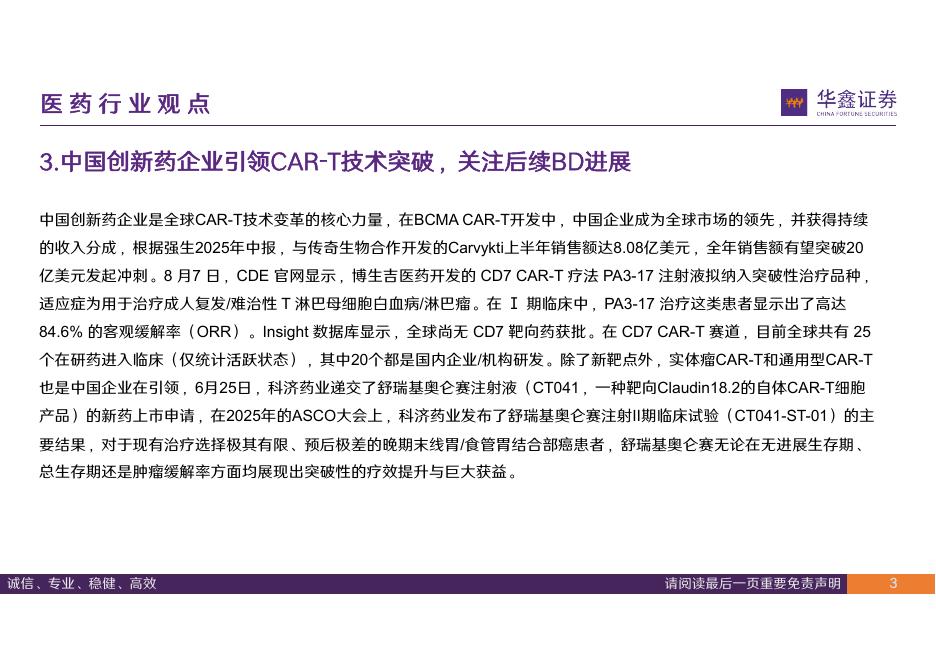 医药行业观点

华鑫证券
CHINA FORTUNE SECURITIES

3.中国创新药企业引领CAR-T技术突破，关注后续BD进展

中国创新药企业是全球CAR-T技术变革的核心力量，在BCMA CAR-T开发中，中国企业成为全球市场的领先，并获得持续的收入分成，根据强生2025年中报，与传奇生物合作开发的Carvykti上半年销售额达8.08亿美元，全年销售额有望突破20亿美元发起冲刺。8 月7 日，CDE 官网显示，博生吉医药开发的 CD7 CAR-T 疗法 PA3-17 注射液拟纳入突破性治疗品种，适应症为用于治疗成人复发/难治性 T 淋巴母细胞白血病/淋巴瘤。在 Ⅰ 期临床中，PA3-17 治疗这类患者显示出了高达 84.6% 的客观缓解率（ORR）。Insight 数据库显示，全球尚无 CD7 靶向药获批。在 CD7 CAR-T 赛道，目前全球共有 25 个在研药进入临床（仅统计活跃状态），其中20个都是国内企业/机构研发。除了新靶点外，实体瘤CAR-T和通用型CAR-T也是中国企业在引领，6月25日，科济药业递交了舒瑞基奥仑赛注射液（CT041，一种靶向Claudin18.2的自体CAR-T细胞产品）的新药上市申请，在2025年的ASCO大会上，科济药业发布了舒瑞基奥仑赛注射II期临床试验（CT041-ST-01）的主要结果，对于现有治疗选择极其有限、预后极差的晚期末线胃/食管胃结合部癌患者，舒瑞基奥仑赛无论在无进展生存期、总生存期还是肿瘤缓解率方面均展现出突破性的疗效提升与巨大获益。

诚信、专业、稳健、高效

请阅读最后一页重要免责声明

3